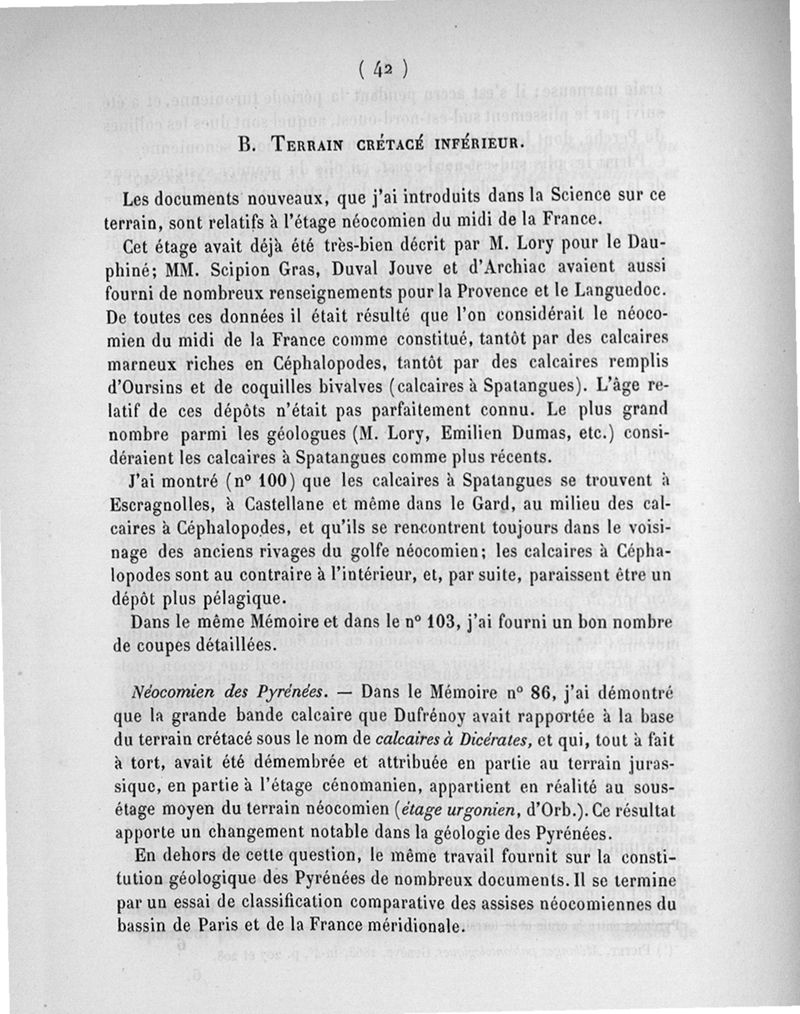 ( 42 )

B. Terrain crétacé inférieur.

Les documents nouveaux, que j'ai introduits dans la Science sur ce terrain, sont relatifs à l'étage néocomien du midi de la France.

Cet étage avait déjà été très-bien décrit par M. Lory pour le Dauphiné; MM. Scipion Gras, Duval Jouve et d'Archiac avaient aussi fourni de nombreux renseignements pour la Provence et le Languedoc. De toutes ces données il était résulté que l'on considérait le néocomien du midi de la France comme constitué, tantôt par des calcaires marneux riches en Céphalopodes, tantôt par des calcaires remplis d'Oursins et de coquilles bivalves (calcaires à Spatangues). L'âge relatif de ces dépôts n'était pas parfaitement connu. Le plus grand nombre parmi les géologues (M. Lory, Emilien Dumas, etc.) considéraient les calcaires à Spatangues comme plus récents.

J'ai montré (n° 100) que les calcaires à Spatangues se trouvent à Escragnolles, à Castellane et même dans le Gard, au milieu des calcaires à Céphalopodes, et qu'ils se rencontrent toujours dans le voisinage des anciens rivages du golfe néocomien; les calcaires à Céphalopodes sont au contraire à l'intérieur, et, par suite, paraissent être un dépôt plus pélagique.

Dans le même Mémoire et dans le n° 103, j'ai fourni un bon nombre de coupes détaillées.

Néocomien des Pyrénées. — Dans le Mémoire n° 86, j'ai démontré que la grande bande calcaire que Dufrénoy avait rapportée à la base du terrain crétacé sous le nom de calcaires à Dicérates, et qui, tout à fait à tort, avait été démembrée et attribuée en partie au terrain jurassique, en partie à l'étage cénomanien, appartient en réalité au sous-étage moyen du terrain néocomien (étage urgonien, d'Orb.). Ce résultat apporte un changement notable dans la géologie des Pyrénées.

En dehors de cette question, le même travail fournit sur la constitution géologique des Pyrénées de nombreux documents. Il se termine par un essai de classification comparative des assises néocomiennes du bassin de Paris et de la France méridionale.